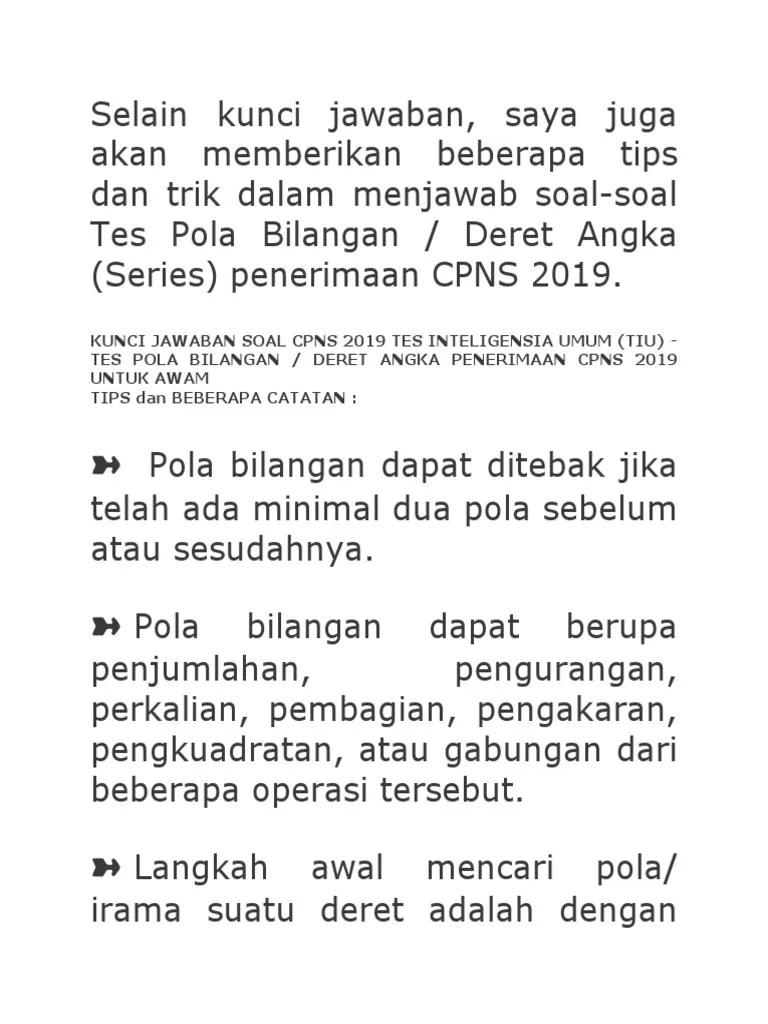 Selain kunci jawaban, saya juga akan memberikan beberapa tips dan trik dalam menjawab soal-soal Tes Pola Bilangan / Deret Angka (Series) penerimaan CPNS 2019.

KUNCI JAWABAN SOAL CPNS 2019 TES INTELIGENSIA UMUM (TIU) - TES POLA BILANGAN / DERET ANGKA PENERIMAAN CPNS 2019 UNTUK AWAM
TIPS dan BEBERAPA CATATAN :

➽ Pola bilangan dapat ditebak jika telah ada minimal dua pola sebelum atau sesudahnya.

➽ Pola bilangan dapat berupa penjumlahan, pengurangan, perkalian, pembagian, pengakaran, pengkuadratan, atau gabungan dari beberapa operasi tersebut.

➽ Langkah awal mencari pola/ irama suatu deret adalah dengan